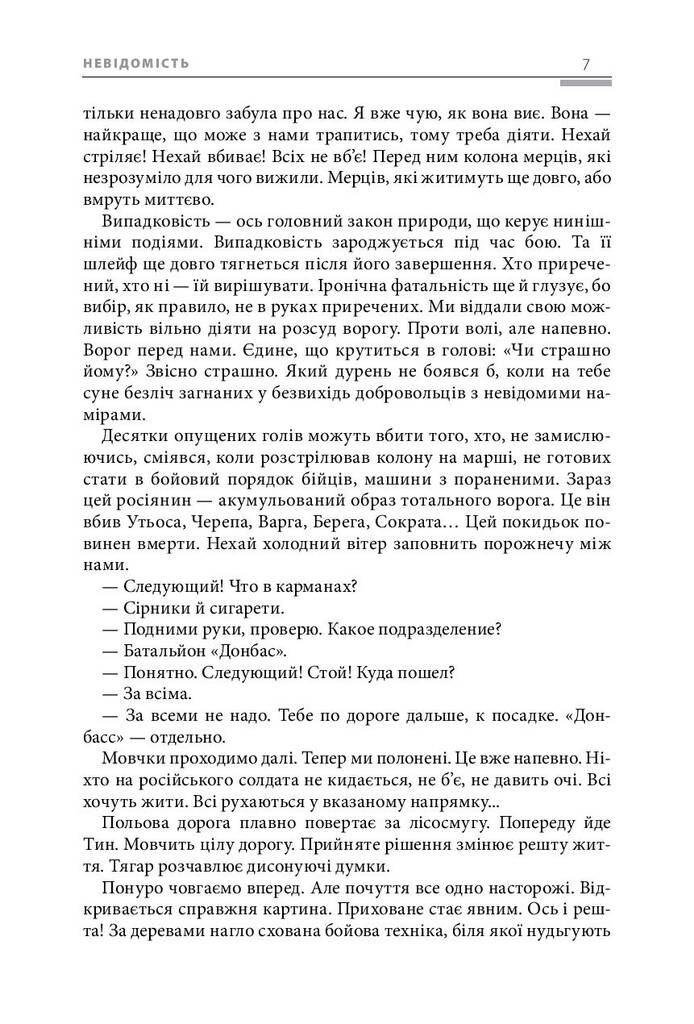 НЕВІДОМІСТЬ 7

тільки ненадовго забула про нас. Я вже чую, як вона виє. Вона — найкраще, що може з нами трапитись, тому треба діяти. Нехай стріляє! Нехай вбиває! Всіх не вб'є! Перед ним колона мерців, які незрозуміло для чого вижили. Мерців, які житимуть ще довго, або вмруть миттєво.

Випадковість — ось головний закон природи, що керує нинішніми подіями. Випадковість зароджується під час бою. Та її шлейф ще довго тягнеться після його завершення. Хто приречений, хто ні — їй вирішувати. Іронічна фатальність ще й глузує, бо вибір, як правило, не в руках приречених. Ми віддали свою можливість вільно діяти на розсуд ворогу. Проти волі, але напевно. Ворог перед нами. Єдине, що крутиться в голові: «Чи страшно йому?» Звісно страшно. Який дурень не боявся б, коли на тебе суне безліч загнаних у безвихідь добровольців з невідомими намірами.

Десятки опущених голів можуть вбити того, хто, не замислюючись, сміявся, коли розстрілював колону на марші, не готових стати в бойовий порядок бійців, машини з пораненими. Зараз цей росіянин — акумульований образ тотального ворога. Це він вбив Утьоса, Черепа, Варга, Берега, Сократа… Цей покидьок повинен вмерти. Нехай холодний вітер заповнить порожнечу між нами.

— Следующий! Что в карманах?

— Сірники й сигарети.

— Подними руки, проверю. Какое подразделение?

— Батальйон «Донбас».

— Понятно. Следующий! Стой! Куда пошел?

— За всіма.

— За всеми не надо. Тебе по дороге дальше, к посадке. «Донбасс» — отдельно.

Мовчки проходимо далі. Тепер ми полонені. Це вже напевно. Ніхто на російського солдата не кидається, не б'є, не давить очі. Всі хочуть жити. Всі рухаються у вказаному напрямку…

Польова дорога плавно повертає за лісосмугу. Попереду йде Тин. Мовчить цілу дорогу. Прийняте рішення змінює решту життя. Тягар розчавлює дисонуючі думки.

Понуро човгаємо вперед. Але почуття все одно насторожі. Відкривається справжня картина. Приховане стає явним. Ось і решта! За деревами нагло схована бойова техніка, біля якої нудьгують